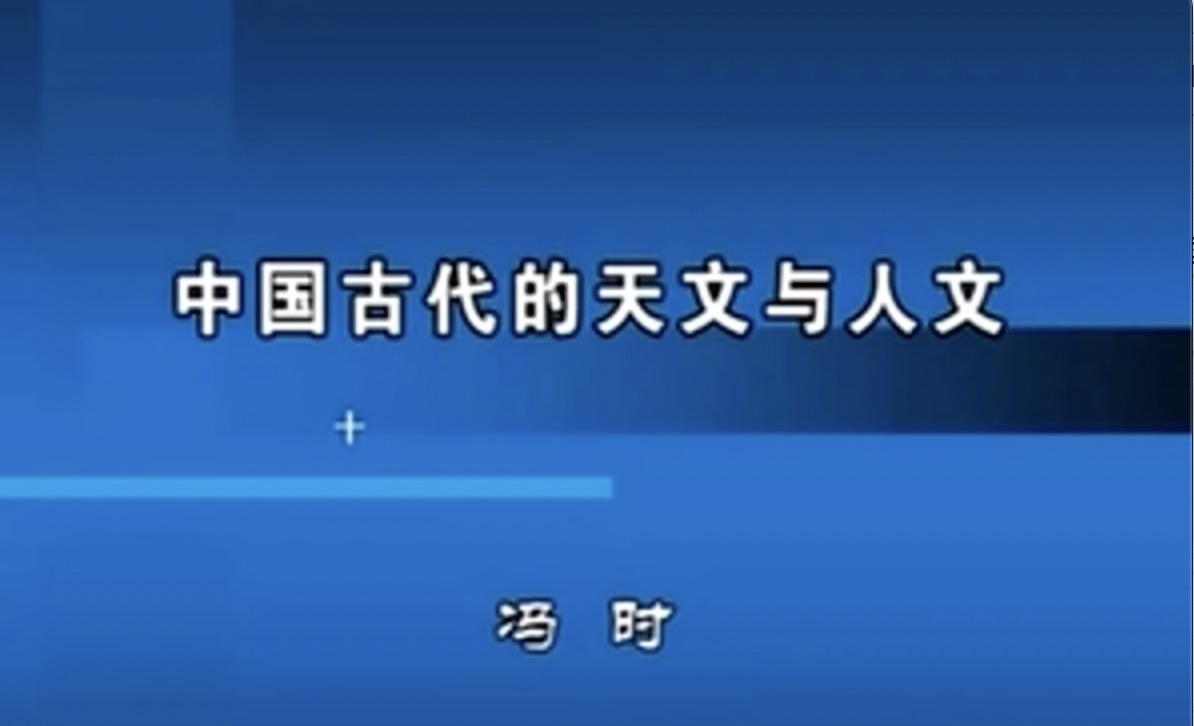 中国古代的天文与人文

冯 时